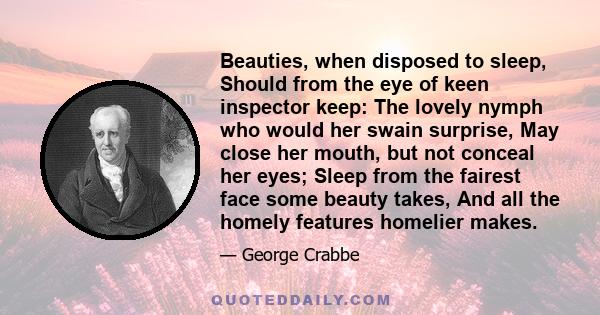 Beauties, when disposed to sleep, Should from the eye of keen inspector keep: The lovely nymph who would her swain surprise, May close her mouth, but not conceal her eyes; Sleep from the fairest face some beauty takes, And all the homely features homelier makes.

— George Crabbe

QUOTEDDAILY.COM